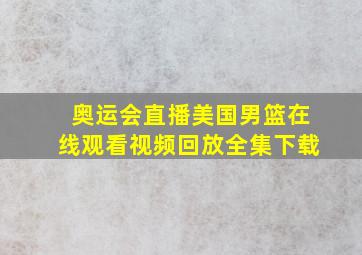 奥运会直播美国男篮在线观看视频回放全集下载